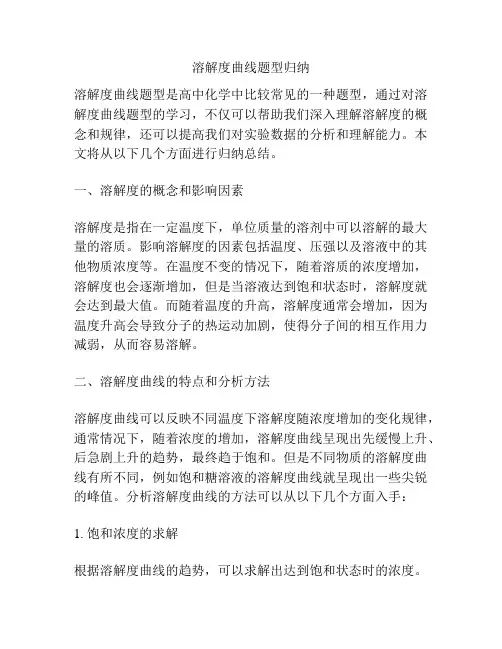 溶解度曲线题型归纳

溶解度曲线题型是高中化学中比较常见的一种题型，通过对溶解度曲线题型的学习，不仅可以帮助我们深入理解溶解度的概念和规律，还可以提高我们对实验数据的分析和理解能力。本文将从以下几个方面进行归纳总结。

一、溶解度的概念和影响因素

溶解度是指在一定温度下，单位质量的溶剂中可以溶解的最大量的溶质。影响溶解度的因素包括温度、压强以及溶液中的其他物质浓度等。在温度不变的情况下，随着溶质的浓度增加，溶解度也会逐渐增加，但是当溶液达到饱和状态时，溶解度就会达到最大值。而随着温度的升高，溶解度通常会增加，因为温度升高会导致分子的热运动加剧，使得分子间的相互作用力减弱，从而容易溶解。

二、溶解度曲线的特点和分析方法

溶解度曲线可以反映不同温度下溶解度随浓度增加的变化规律，通常情况下，随着浓度的增加，溶解度曲线呈现出先缓慢上升、后急剧上升的趋势，最终趋于饱和。但是不同物质的溶解度曲线有所不同，例如饱和糖溶液的溶解度曲线就呈现出一些尖锐的峰值。分析溶解度曲线的方法可以从以下几个方面入手：

1. 饱和浓度的求解

根据溶解度曲线的趋势，可以求解出达到饱和状态时的浓度。